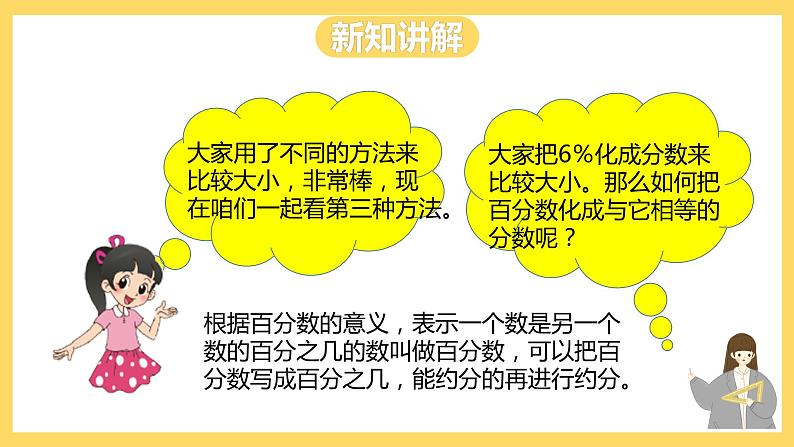 新知讲解

大家用了不同的方法来比较大小，非常棒，现在咱们一起看第三种方法。

大家把6%化成分数来比较大小。那么如何把百分数化成与它相等的分数呢？

根据百分数的意义，表示一个数是另一个数的百分之几的数叫做百分数，可以把百分数写成百分之几，能约分的再进行约分。